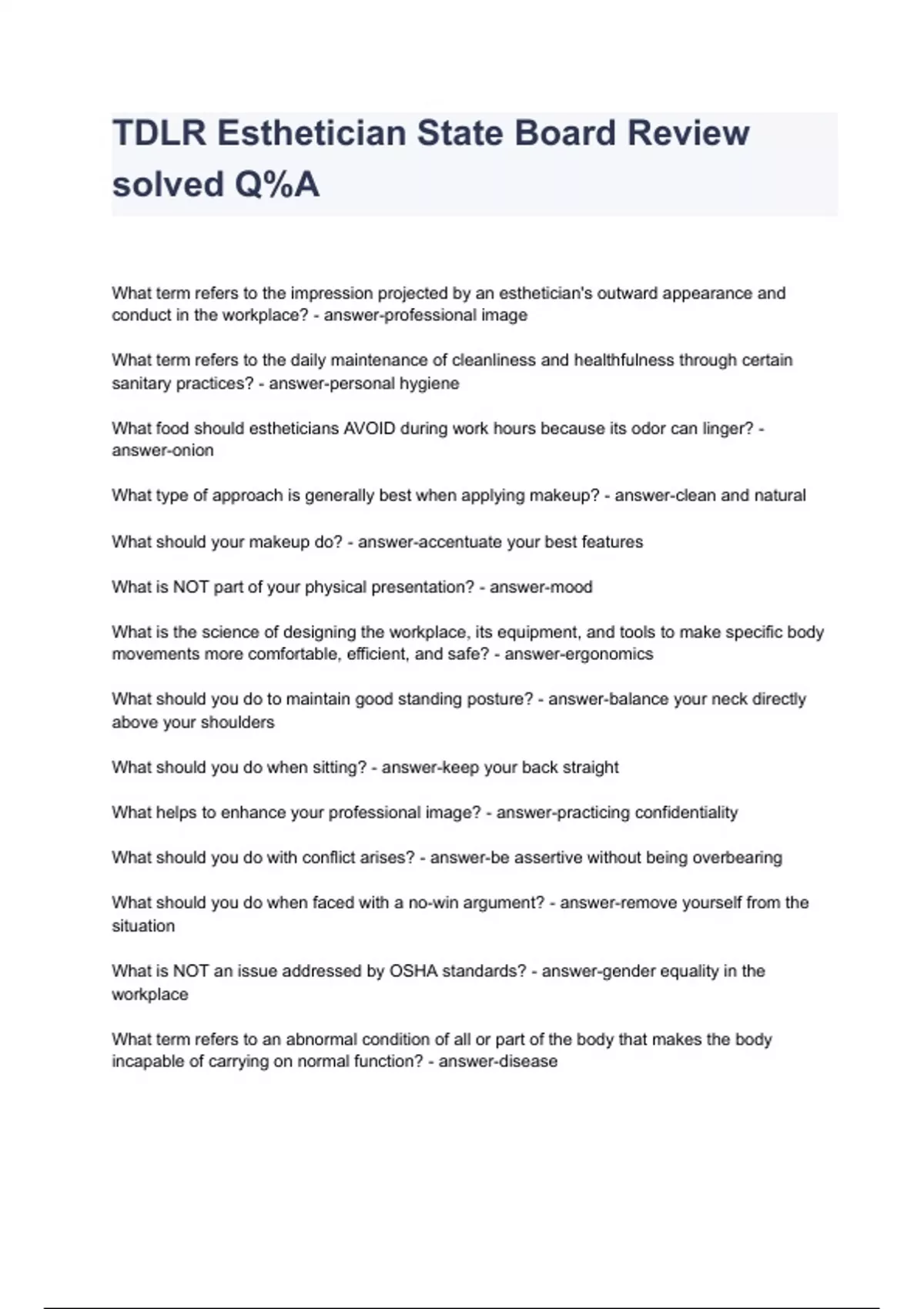 TDLR Esthetician State Board Review solved Q%A

What term refers to the impression projected by an esthetician's outward appearance and conduct in the workplace? - answer-professional image

What term refers to the daily maintenance of cleanliness and healthfulness through certain sanitary practices? - answer-personal hygiene

What food should estheticians AVOID during work hours because its odor can linger? - answer-onion

What type of approach is generally best when applying makeup? - answer-clean and natural

What should your makeup do? - answer-accentuate your best features

What is NOT part of your physical presentation? - answer-mood

What is the science of designing the workplace, its equipment, and tools to make specific body movements more comfortable, efficient, and safe? - answer-ergonomics

What should you do to maintain good standing posture? - answer-balance your neck directly above your shoulders

What should you do when sitting? - answer-keep your back straight

What helps to enhance your professional image? - answer-practicing confidentiality

What should you do with conflict arises? - answer-be assertive without being overbearing

What should you do when faced with a no-win argument? - answer-remove yourself from the situation

What is NOT an issue addressed by OSHA standards? - answer-gender equality in the workplace

What term refers to an abnormal condition of all or part of the body that makes the body incapable of carrying on normal function? - answer-disease